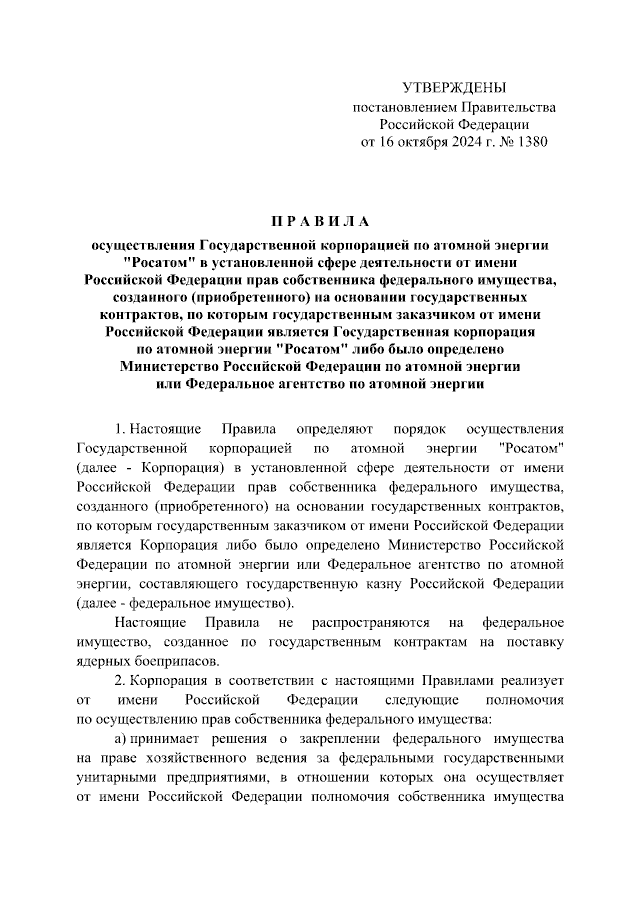 УТВЕРЖДЕНЫ
постановлением Правительства
Российской Федерации
от 16 октября 2024 г. № 1380

П Р А В И Л А

осуществления Государственной корпорацией по атомной энергии "Росатом" в установленной сфере деятельности от имени Российской Федерации прав собственника федерального имущества, созданного (приобретенного) на основании государственных контрактов, по которым государственным заказчиком от имени Российской Федерации является Государственная корпорация по атомной энергии "Росатом" либо было определено Министерство Российской Федерации по атомной энергии или Федеральное агентство по атомной энергии

1. Настоящие Правила определяют порядок осуществления Государственной корпорацией по атомной энергии "Росатом" (далее - Корпорация) в установленной сфере деятельности от имени Российской Федерации прав собственника федерального имущества, созданного (приобретенного) на основании государственных контрактов, по которым государственным заказчиком от имени Российской Федерации является Корпорация либо было определено Министерство Российской Федерации по атомной энергии или Федеральное агентство по атомной энергии, составляющего государственную казну Российской Федерации (далее - федеральное имущество).

Настоящие Правила не распространяются на федеральное имущество, созданное по государственным контрактам на поставку ядерных боеприпасов.

2. Корпорация в соответствии с настоящими Правилами реализует от имени Российской Федерации следующие полномочия по осуществлению прав собственника федерального имущества:

а) принимает решения о закреплении федерального имущества на праве хозяйственного ведения за федеральными государственными унитарными предприятиями, в отношении которых она осуществляет от имени Российской Федерации полномочия собственника имущества